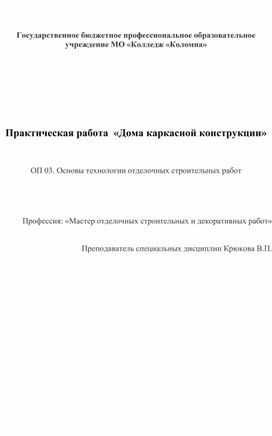 Государственное бюджетное профессиональное образовательное учреждение МО «Колледж «Коломна»

Практическая работа «Дома каркасной конструкции»

ОП 03. Основы технологии отделочных строительных работ

Профессия: «Мастер отделочных строительных и декоративных работ»

Преподаватель специальных дисциплин Крюкова В.П.